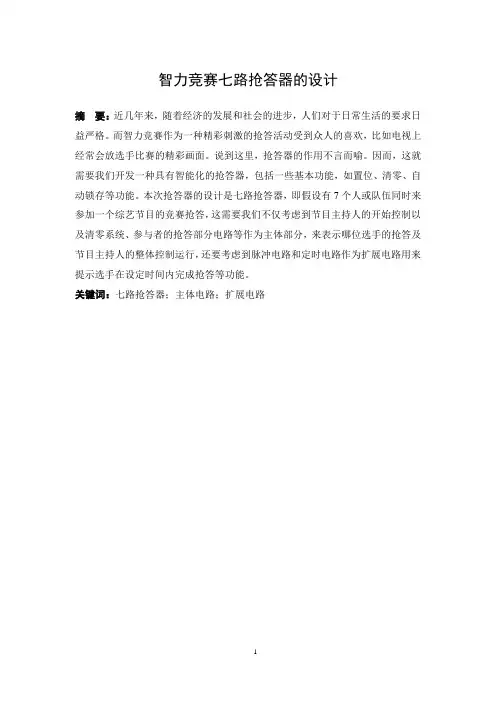 智力竞赛七路抢答器的设计

摘 要：近几年来，随着经济的发展和社会的进步，人们对于日常生活的要求日益严格。而智力竞赛作为一种精彩刺激的抢答活动受到众人的喜欢，比如电视上经常会放选手比赛的精彩画面。说到这里，抢答器的作用不言而喻。因而，这就需要我们开发一种具有智能化的抢答器，包括一些基本功能，如置位、清零、自动锁存等功能。本次抢答器的设计是七路抢答器，即假设有7个人或队伍同时来参加一个综艺节目的竞赛抢答，这需要我们不仅考虑到节目主持人的开始控制以及清零系统、参与者的抢答部分电路等作为主体部分，来表示哪位选手的抢答及节目主持人的整体控制运行，还要考虑到脉冲电路和定时电路作为扩展电路用来提示选手在设定时间内完成抢答等功能。

关键词：七路抢答器；主体电路；扩展电路

1